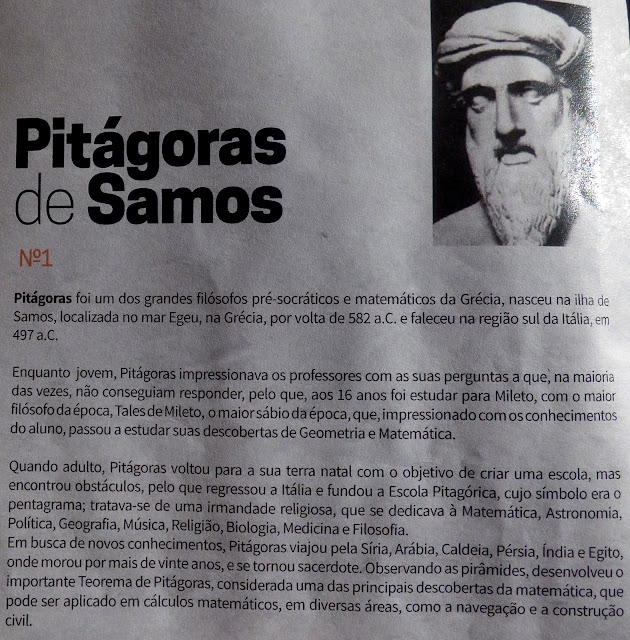 Pitágoras de Samos

Nº1

Pitágoras foi um dos grandes filósofos pré-socráticos e matemáticos da Grécia, nasceu na ilha de Samos, localizada no mar Egeu, na Grécia, por volta de 582 a.C. e faleceu na região sul da Itália, em 497 a.C.

Enquanto jovem, Pitágoras impressionava os professores com as suas perguntas a que, na maioria das vezes, não conseguiam responder, pelo que, aos 16 anos foi estudar para Mileto, com o maior filósofo da época, Tales de Mileto, o maior sábio da época, que, impressionado com os conhecimentos do aluno, passou a estudar suas descobertas de Geometria e Matemática.

Quando adulto, Pitágoras voltou para a sua terra natal com o objetivo de criar uma escola, mas encontrou obstáculos, pelo que regressou a Itália e fundou a Escola Pitagórica, cujo símbolo era o pentagrama; tratava-se de uma irmandade religiosa, que se dedicava à Matemática, Astronomia, Política, Geografia, Música, Religião, Biologia, Medicina e Filosofia.
Em busca de novos conhecimentos, Pitágoras viajou pela Síria, Arábia, Caldeia, Pérsia, Índia e Egito, onde morou por mais de vinte anos, e se tornou sacerdote. Observando as pirâmides, desenvolveu o importante Teorema de Pitágoras, considerada uma das principais descobertas da matemática, que pode ser aplicado em cálculos matemáticos, em diversas áreas, como a navegação e a construção civil.